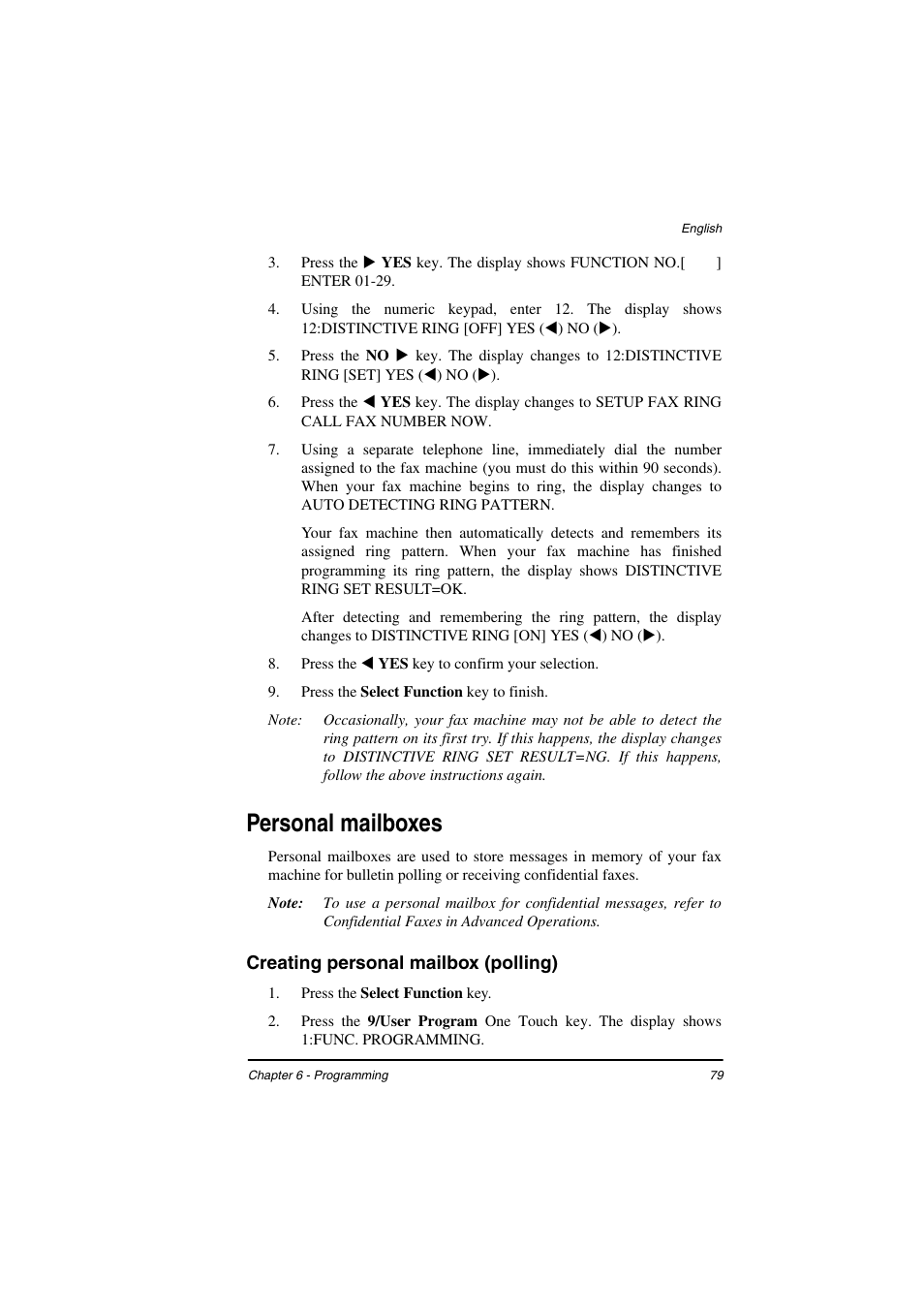 English

3. Press the ▶ YES key. The display shows FUNCTION NO.[ ] ENTER 01-29.

4. Using the numeric keypad, enter 12. The display shows 12:DISTINCTIVE RING [OFF] YES (◀) NO (▶).

5. Press the NO ▶ key. The display changes to 12:DISTINCTIVE RING [SET] YES (◀) NO (▶).

6. Press the ◀ YES key. The display changes to SETUP FAX RING CALL FAX NUMBER NOW.

7. Using a separate telephone line, immediately dial the number assigned to the fax machine (you must do this within 90 seconds). When your fax machine begins to ring, the display changes to AUTO DETECTING RING PATTERN.

Your fax machine then automatically detects and remembers its assigned ring pattern. When your fax machine has finished programming its ring pattern, the display shows DISTINCTIVE RING SET RESULT=OK.

After detecting and remembering the ring pattern, the display changes to DISTINCTIVE RING [ON] YES (◀) NO (▶).

8. Press the ◀ YES key to confirm your selection.

9. Press the Select Function key to finish.

Note: Occasionally, your fax machine may not be able to detect the ring pattern on its first try. If this happens, the display changes to DISTINCTIVE RING SET RESULT=NG. If this happens, follow the above instructions again.

Personal mailboxes

Personal mailboxes are used to store messages in memory of your fax machine for bulletin polling or receiving confidential faxes.

Note: To use a personal mailbox for confidential messages, refer to Confidential Faxes in Advanced Operations.

Creating personal mailbox (polling)

1. Press the Select Function key.

2. Press the 9/User Program One Touch key. The display shows 1:FUNC. PROGRAMMING.

Chapter 6 - Programming 79